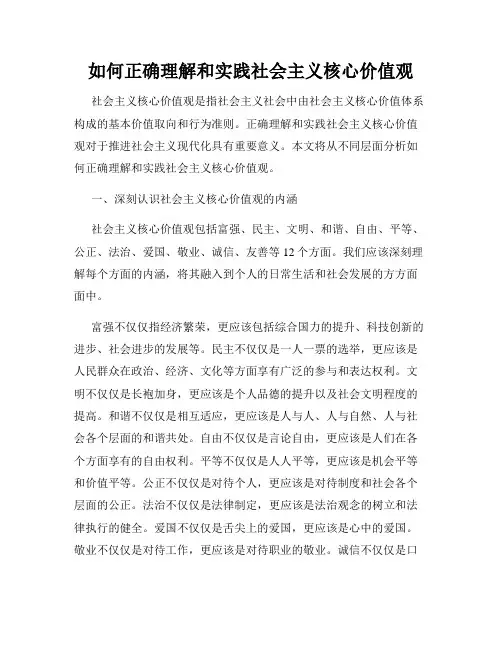 如何正确理解和实践社会主义核心价值观

社会主义核心价值观是指社会主义社会中由社会主义核心价值体系构成的基本价值取向和行为准则。正确理解和实践社会主义核心价值观对于推进社会主义现代化具有重要意义。本文将从不同层面分析如何正确理解和实践社会主义核心价值观。

一、深刻认识社会主义核心价值观的内涵

社会主义核心价值观包括富强、民主、文明、和谐、自由、平等、公正、法治、爱国、敬业、诚信、友善等12个方面。我们应该深刻理解每个方面的内涵，将其融入到个人的日常生活和社会发展的方方面面中。

富强不仅仅指经济繁荣，更应该包括综合国力的提升、科技创新的进步、社会进步的发展等。民主不仅仅是一人一票的选举，更应该是人民群众在政治、经济、文化等方面享有广泛的参与和表达权利。文明不仅仅是长袍加身，更应该是个人品德的提升以及社会文明程度的提高。和谐不仅仅是相互适应，更应该是人与人、人与自然、人与社会各个层面的和谐共处。自由不仅仅是言论自由，更应该是人们在各个方面享有的自由权利。平等不仅仅是人人平等，更应该是机会平等和价值平等。公正不仅仅是对待个人，更应该是对待制度和社会各个层面的公正。法治不仅仅是法律制定，更应该是法治观念的树立和法律执行的健全。爱国不仅仅是舌尖上的爱国，更应该是心中的爱国。敬业不仅仅是对待工作，更应该是对待职业的敬业。诚信不仅仅是口